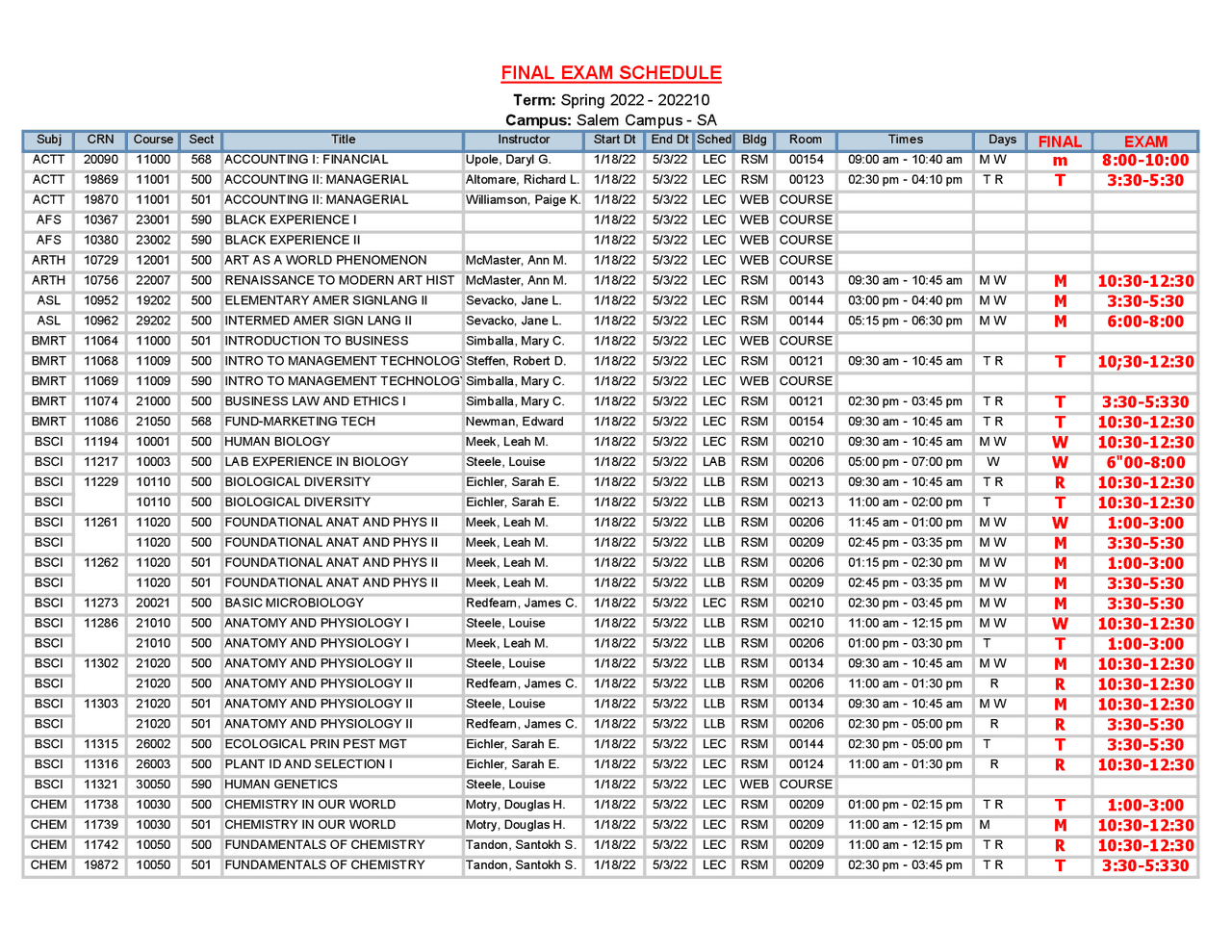 FINAL EXAM SCHEDULE

Term: Spring 2022 - 202210

Campus: Salem Campus - SA

| Subj | CRN | Course | Sect | Title | Instructor | Start Dt | End Dt | Sched | Bldg | Room | Times | Days | FINAL | EXAM |
|---|---|---|---|---|---|---|---|---|---|---|---|---|---|---|
| ACTT | 20090 | 11000 | 568 | ACCOUNTING I: FINANCIAL | Upole, Daryl G. | 1/18/22 | 5/3/22 | LEC | RSM | 00154 | 09:00 am - 10:40 am | M W | m | 8:00-10:00 |
| ACTT | 19869 | 11001 | 500 | ACCOUNTING II: MANAGERIAL | Altomare, Richard L. | 1/18/22 | 5/3/22 | LEC | RSM | 00123 | 02:30 pm - 04:10 pm | T R | T | 3:30-5:30 |
| ACTT | 19870 | 11001 | 501 | ACCOUNTING II: MANAGERIAL | Williamson, Paige K. | 1/18/22 | 5/3/22 | LEC | WEB | COURSE | | | | |
| AFS | 10367 | 23001 | 590 | BLACK EXPERIENCE I | | 1/18/22 | 5/3/22 | LEC | WEB | COURSE | | | | |
| AFS | 10380 | 23002 | 590 | BLACK EXPERIENCE II | | 1/18/22 | 5/3/22 | LEC | WEB | COURSE | | | | |
| ARTH | 10729 | 12001 | 500 | ART AS A WORLD PHENOMENON | McMaster, Ann M. | 1/18/22 | 5/3/22 | LEC | WEB | COURSE | | | | |
| ARTH | 10756 | 22007 | 500 | RENAISSANCE TO MODERN ART HIST | McMaster, Ann M. | 1/18/22 | 5/3/22 | LEC | RSM | 00143 | 09:30 am - 10:45 am | M W | M | 10:30-12:30 |
| ASL | 10952 | 19202 | 500 | ELEMENTARY AMER SIGNLANG II | Sevacko, Jane L. | 1/18/22 | 5/3/22 | LEC | RSM | 00144 | 03:00 pm - 04:40 pm | M W | M | 3:30-5:30 |
| ASL | 10962 | 29202 | 500 | INTERMED AMER SIGN LANG II | Sevacko, Jane L. | 1/18/22 | 5/3/22 | LEC | RSM | 00144 | 05:15 pm - 06:30 pm | M W | M | 6:00-8:00 |
| BMRT | 11064 | 11000 | 501 | INTRODUCTION TO BUSINESS | Simballa, Mary C. | 1/18/22 | 5/3/22 | LEC | WEB | COURSE | | | | |
| BMRT | 11068 | 11009 | 500 | INTRO TO MANAGEMENT TECHNOLOG | Steffen, Robert D. | 1/18/22 | 5/3/22 | LEC | RSM | 00121 | 09:30 am - 10:45 am | T R | T | 10;30-12:30 |
| BMRT | 11069 | 11009 | 590 | INTRO TO MANAGEMENT TECHNOLOG | Simballa, Mary C. | 1/18/22 | 5/3/22 | LEC | WEB | COURSE | | | | |
| BMRT | 11074 | 21000 | 500 | BUSINESS LAW AND ETHICS I | Simballa, Mary C. | 1/18/22 | 5/3/22 | LEC | RSM | 00121 | 02:30 pm - 03:45 pm | T R | T | 3:30-5:330 |
| BMRT | 11086 | 21050 | 568 | FUND-MARKETING TECH | Newman, Edward | 1/18/22 | 5/3/22 | LEC | RSM | 00154 | 09:30 am - 10:45 am | T R | T | 10:30-12:30 |
| BSCI | 11194 | 10001 | 500 | HUMAN BIOLOGY | Meek, Leah M. | 1/18/22 | 5/3/22 | LEC | RSM | 00210 | 09:30 am - 10:45 am | M W | W | 10:30-12:30 |
| BSCI | 11217 | 10003 | 500 | LAB EXPERIENCE IN BIOLOGY | Steele, Louise | 1/18/22 | 5/3/22 | LAB | RSM | 00206 | 05:00 pm - 07:00 pm | W | W | 6"00-8:00 |
| BSCI | 11229 | 10110 | 500 | BIOLOGICAL DIVERSITY | Eichler, Sarah E. | 1/18/22 | 5/3/22 | LLB | RSM | 00213 | 09:30 am - 10:45 am | T R | R | 10:30-12:30 |
| BSCI | | 10110 | 500 | BIOLOGICAL DIVERSITY | Eichler, Sarah E. | 1/18/22 | 5/3/22 | LLB | RSM | 00213 | 11:00 am - 02:00 pm | T | T | 10:30-12:30 |
| BSCI | 11261 | 11020 | 500 | FOUNDATIONAL ANAT AND PHYS II | Meek, Leah M. | 1/18/22 | 5/3/22 | LLB | RSM | 00206 | 11:45 am - 01:00 pm | M W | W | 1:00-3:00 |
| BSCI | | 11020 | 500 | FOUNDATIONAL ANAT AND PHYS II | Meek, Leah M. | 1/18/22 | 5/3/22 | LLB | RSM | 00209 | 02:45 pm - 03:35 pm | M W | M | 3:30-5:30 |
| BSCI | 11262 | 11020 | 501 | FOUNDATIONAL ANAT AND PHYS II | Meek, Leah M. | 1/18/22 | 5/3/22 | LLB | RSM | 00206 | 01:15 pm - 02:30 pm | M W | M | 1:00-3:00 |
| BSCI | | 11020 | 501 | FOUNDATIONAL ANAT AND PHYS II | Meek, Leah M. | 1/18/22 | 5/3/22 | LLB | RSM | 00209 | 02:45 pm - 03:35 pm | M W | M | 3:30-5:30 |
| BSCI | 11273 | 20021 | 500 | BASIC MICROBIOLOGY | Redfearn, James C. | 1/18/22 | 5/3/22 | LEC | RSM | 00210 | 02:30 pm - 03:45 pm | M W | M | 3:30-5:30 |
| BSCI | 11286 | 21010 | 500 | ANATOMY AND PHYSIOLOGY I | Steele, Louise | 1/18/22 | 5/3/22 | LLB | RSM | 00210 | 11:00 am - 12:15 pm | M W | W | 10:30-12:30 |
| BSCI | | 21010 | 500 | ANATOMY AND PHYSIOLOGY I | Meek, Leah M. | 1/18/22 | 5/3/22 | LLB | RSM | 00206 | 01:00 pm - 03:30 pm | T | T | 1:00-3:00 |
| BSCI | 11302 | 21020 | 500 | ANATOMY AND PHYSIOLOGY II | Steele, Louise | 1/18/22 | 5/3/22 | LLB | RSM | 00134 | 09:30 am - 10:45 am | M W | M | 10:30-12:30 |
| BSCI | | 21020 | 500 | ANATOMY AND PHYSIOLOGY II | Redfearn, James C. | 1/18/22 | 5/3/22 | LLB | RSM | 00206 | 11:00 am - 01:30 pm | R | R | 10:30-12:30 |
| BSCI | 11303 | 21020 | 501 | ANATOMY AND PHYSIOLOGY II | Steele, Louise | 1/18/22 | 5/3/22 | LLB | RSM | 00134 | 09:30 am - 10:45 am | M W | M | 10:30-12:30 |
| BSCI | | 21020 | 501 | ANATOMY AND PHYSIOLOGY II | Redfearn, James C. | 1/18/22 | 5/3/22 | LLB | RSM | 00206 | 02:30 pm - 05:00 pm | R | R | 3:30-5:30 |
| BSCI | 11315 | 26002 | 500 | ECOLOGICAL PRIN PEST MGT | Eichler, Sarah E. | 1/18/22 | 5/3/22 | LEC | RSM | 00144 | 02:30 pm - 05:00 pm | T | T | 3:30-5:30 |
| BSCI | 11316 | 26003 | 500 | PLANT ID AND SELECTION I | Eichler, Sarah E. | 1/18/22 | 5/3/22 | LEC | RSM | 00124 | 11:00 am - 01:30 pm | R | R | 10:30-12:30 |
| BSCI | 11321 | 30050 | 590 | HUMAN GENETICS | Steele, Louise | 1/18/22 | 5/3/22 | LEC | WEB | COURSE | | | | |
| CHEM | 11738 | 10030 | 500 | CHEMISTRY IN OUR WORLD | Motry, Douglas H. | 1/18/22 | 5/3/22 | LEC | RSM | 00209 | 01:00 pm - 02:15 pm | T R | T | 1:00-3:00 |
| CHEM | 11739 | 10030 | 501 | CHEMISTRY IN OUR WORLD | Motry, Douglas H. | 1/18/22 | 5/3/22 | LEC | RSM | 00209 | 11:00 am - 12:15 pm | M | M | 10:30-12:30 |
| CHEM | 11742 | 10050 | 500 | FUNDAMENTALS OF CHEMISTRY | Tandon, Santokh S. | 1/18/22 | 5/3/22 | LEC | RSM | 00209 | 11:00 am - 12:15 pm | T R | R | 10:30-12:30 |
| CHEM | 19872 | 10050 | 501 | FUNDAMENTALS OF CHEMISTRY | Tandon, Santokh S. | 1/18/22 | 5/3/22 | LEC | RSM | 00209 | 02:30 pm - 03:45 pm | T R | T | 3:30-5:330 |